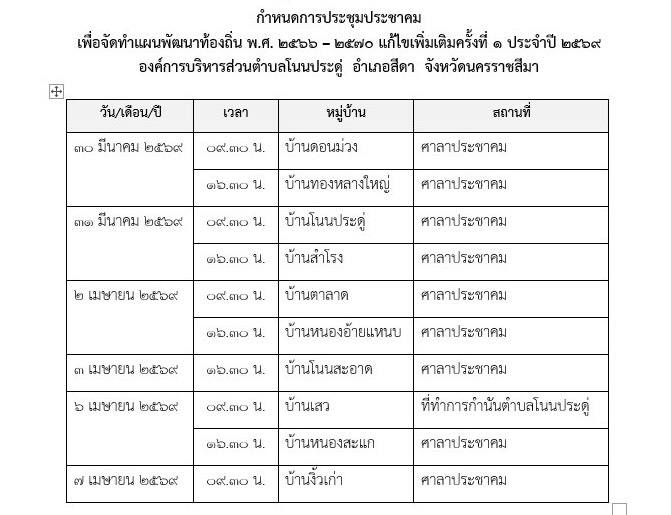 กำหนดการประชุมประชาคม
เพื่อจัดทำแผนพัฒนาท้องถิ่น พ.ศ. ๒๕๖๖ – ๒๕๗๐ แก้ไขเพิ่มเติมครั้งที่ ๑ ประจำปี ๒๕๖๙
องค์การบริหารส่วนตำบลโนนประดู่ อำเภอสีดา จังหวัดนครราชสีมา

| วัน/เดือน/ปี | เวลา | หมู่บ้าน | สถานที่ |
|---|---|---|---|
| ๓๐ มีนาคม ๒๕๖๙ | ๐๙.๓๐ น. | บ้านดอนม่วง | ศาลาประชาคม |
| | ๑๖.๓๐ น. | บ้านทองหลางใหญ่ | ศาลาประชาคม |
| ๓๑ มีนาคม ๒๕๖๙ | ๐๙.๓๐ น. | บ้านโนนประดู่ | ศาลาประชาคม |
| | ๑๖.๓๐ น. | บ้านสำโรง | ศาลาประชาคม |
| ๒ เมษายน ๒๕๖๙ | ๐๙.๓๐ น. | บ้านตาลาด | ศาลาประชาคม |
| | ๑๖.๓๐ น. | บ้านหนองอ้ายแหนบ | ศาลาประชาคม |
| ๓ เมษายน ๒๕๖๙ | ๑๖.๓๐ น. | บ้านโนนสะอาด | ศาลาประชาคม |
| ๖ เมษายน ๒๕๖๙ | ๐๙.๓๐ น. | บ้านเสว | ที่ทำการกำนันตำบลโนนประดู่ |
| | ๑๖.๓๐ น. | บ้านหนองสะแก | ศาลาประชาคม |
| ๗ เมษายน ๒๕๖๙ | ๐๙.๓๐ น. | บ้านงิ้วเก่า | ศาลาประชาคม |